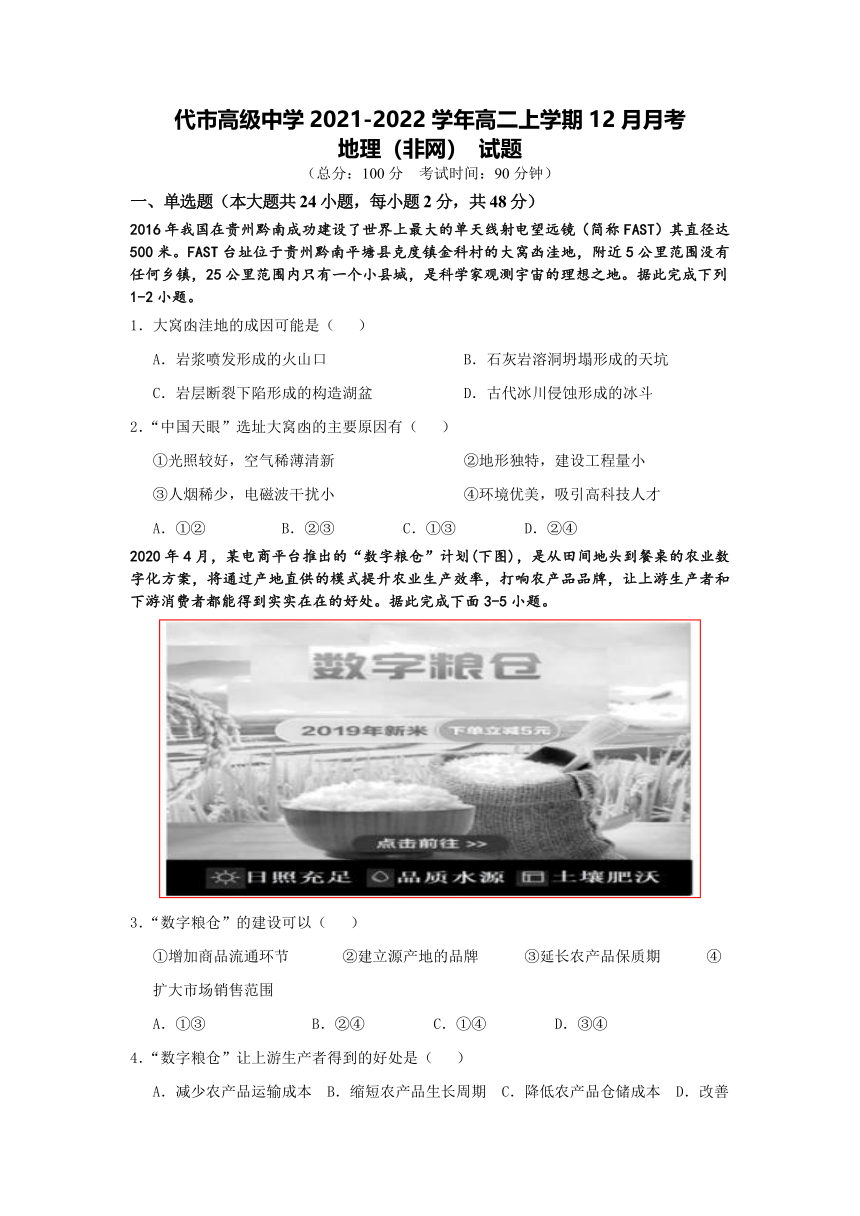 代市高级中学 2021-2022 学年高二上学期 12 月月考
地理（非网） 试题
（总分：100 分　考试时间：90 分钟）

一、单选题（本大题共 24 小题，每小题 2 分，共 48 分）

2016 年我国在贵州黔南成功建设了世界上最大的单天线射电望远镜（简称 FAST）其直径达 500 米。FAST 台址位于贵州黔南平塘县克度镇金科村的大窝凼洼地，附近 5 公里范围没有任何乡镇，25 公里范围内只有一个小县城，是科学家观测宇宙的理想之地。据此完成下列 1-2 小题。

1．大窝凼洼地的成因可能是（　）

A．岩浆喷发形成的火山口　　B．石灰岩溶洞坍塌形成的天坑

C．岩层断裂下陷形成的构造湖盆　　D．古代冰川侵蚀形成的冰斗

2．“中国天眼”选址大窝凼的主要原因有（　）

①光照较好，空气稀薄清新　　②地形独特，建设工程量小

③人烟稀少，电磁波干扰小　　④环境优美，吸引高科技人才

A．①②　　B．②③　　C．①③　　D．②④

2020 年 4 月，某电商平台推出的“数字粮仓”计划(下图)，是从田间地头到餐桌的农业数字化方案，将通过产地直供的模式提升农业生产效率，打响农产品品牌，让上游生产者和下游消费者都能得到实实在在的好处。据此完成下面 3-5 小题。

数字粮仓
2019年新米　下单立减5元
点击前往 >>
日照充足　品质水源　土壤肥沃

3．“数字粮仓”的建设可以（　）

①增加商品流通环节　　②建立源产地的品牌　　③延长农产品保质期　　④扩大市场销售范围

A．①③　　B．②④　　C．①④　　D．③④

4．“数字粮仓”让上游生产者得到的好处是（　）

A．减少农产品运输成本　B．缩短农产品生长周期　C．降低农产品仓储成本　D．改善